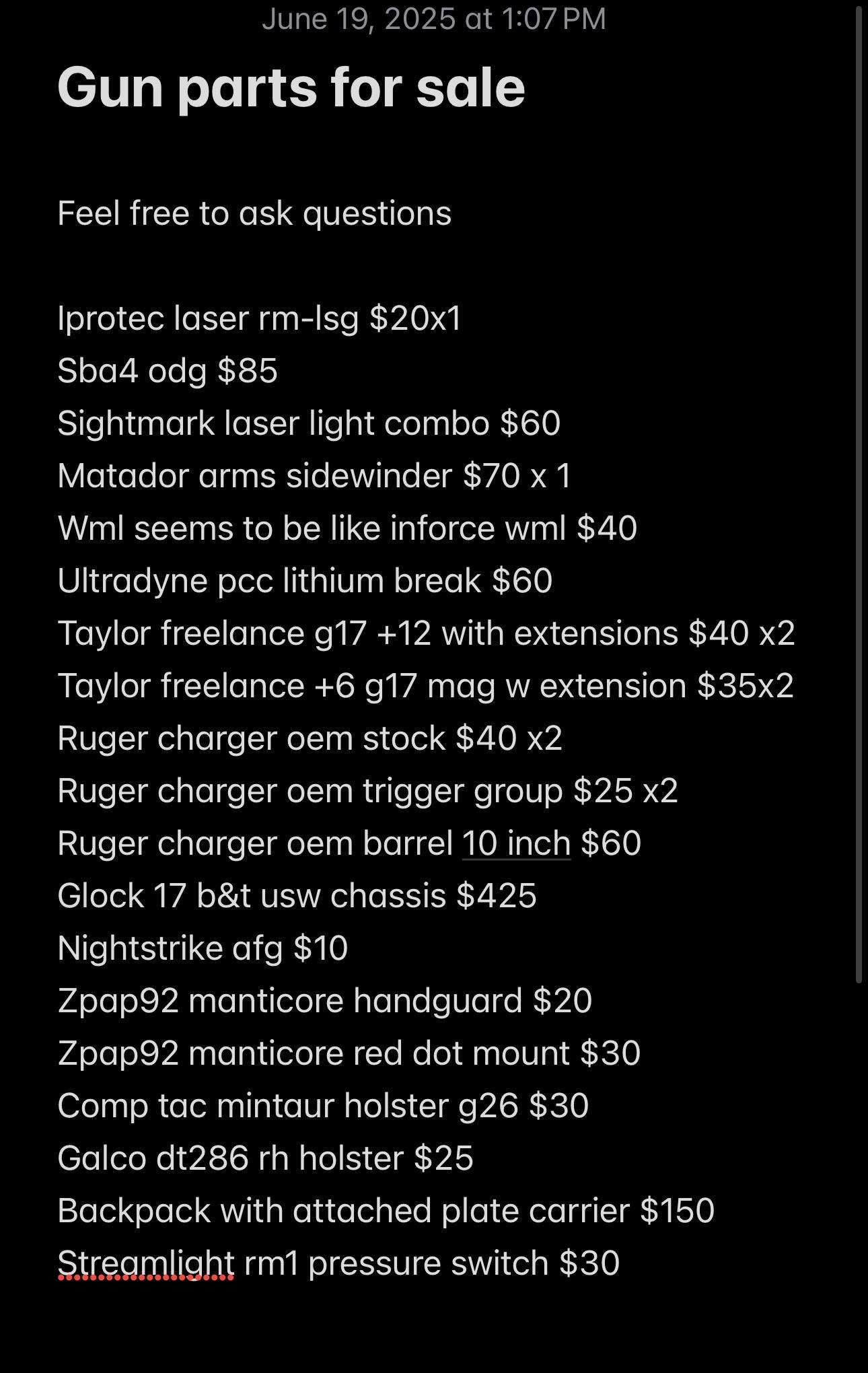 June 19, 2025 at 1:07 PM

Gun parts for sale

Feel free to ask questions

Iprotec laser rm-lsg $20x1
Sba4 odg $85
Sightmark laser light combo $60
Matador arms sidewinder $70 x 1
Wml seems to be like inforce wml $40
Ultradyne pcc lithium break $60
Taylor freelance g17 +12 with extensions $40 x2
Taylor freelance +6 g17 mag w extension $35x2
Ruger charger oem stock $40 x2
Ruger charger oem trigger group $25 x2
Ruger charger oem barrel 10 inch $60
Glock 17 b&t usw chassis $425
Nightstrike afg $10
Zpap92 manticore handguard $20
Zpap92 manticore red dot mount $30
Comp tac mintaur holster g26 $30
Galco dt286 rh holster $25
Backpack with attached plate carrier $150
Streamlight rm1 pressure switch $30